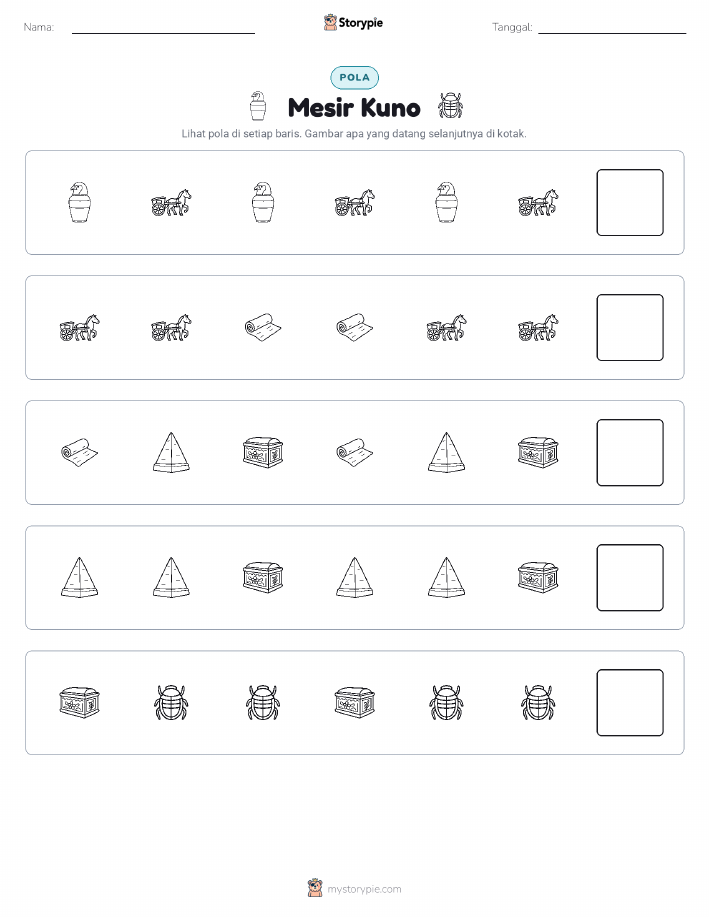 Nama:

Storypie

Tanggal:

POLA

Mesir Kuno

Lihat pola di setiap baris. Gambar apa yang datang selanjutnya di kotak.

mystorypie.com